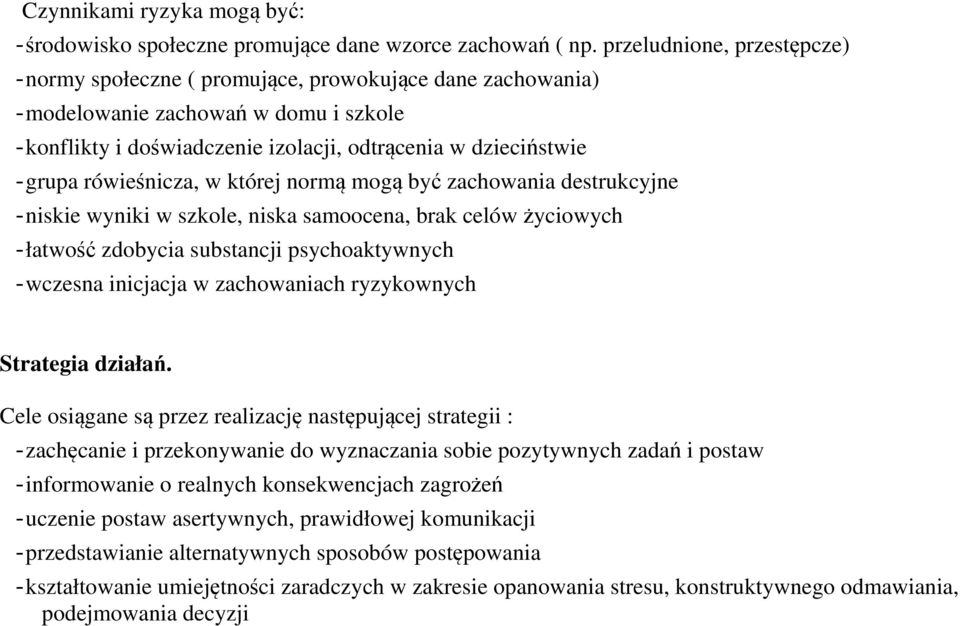 Czynnikami ryzyka mogą być:
- środowisko społeczne promujące dane wzorce zachowań ( np. przeludnione, przestępcze)
- normy społeczne ( promujące, prowokujące dane zachowania)
- modelowanie zachowań w domu i szkole
- konflikty i doświadczenie izolacji, odtrącenia w dzieciństwie
- grupa rówieśnicza, w której normą mogą być zachowania destrukcyjne
- niskie wyniki w szkole, niska samoocena, brak celów życiowych
- łatwość zdobycia substancji psychoaktywnych
- wczesna inicjacja w zachowaniach ryzykownych

Strategia działań.

Cele osiągane są przez realizację następującej strategii :
- zachęcanie i przekonywanie do wyznaczania sobie pozytywnych zadań i postaw
- informowanie o realnych konsekwencjach zagrożeń
- uczenie postaw asertywnych, prawidłowej komunikacji
- przedstawianie alternatywnych sposobów postępowania
- kształtowanie umiejętności zaradczych w zakresie opanowania stresu, konstruktywnego odmawiania, podejmowania decyzji